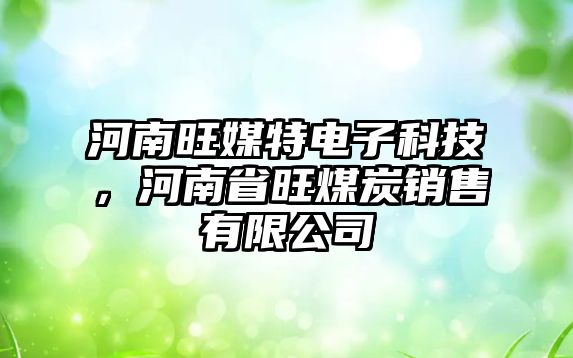 河南旺媒特电子科技，河南省旺煤炭销售有限公司